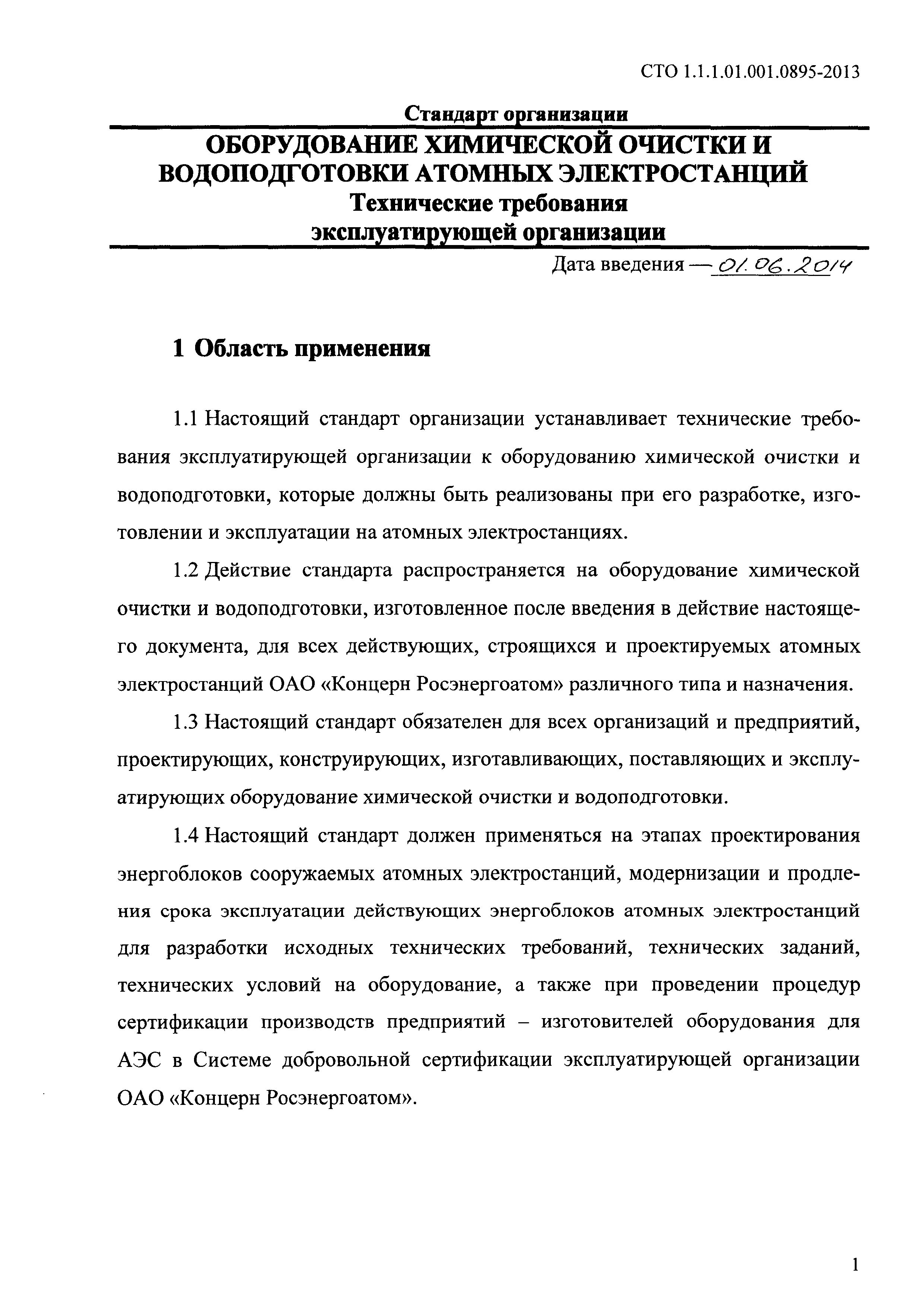 СТО 1.1.1.01.001.0895-2013

Стандарт организации

ОБОРУДОВАНИЕ ХИМИЧЕСКОЙ ОЧИСТКИ И ВОДОПОДГОТОВКИ АТОМНЫХ ЭЛЕКТРОСТАНЦИЙ
Технические требования эксплуатирующей организации

Дата введения — 01.06.2014

1 Область применения

1.1 Настоящий стандарт организации устанавливает технические требования эксплуатирующей организации к оборудованию химической очистки и водоподготовки, которые должны быть реализованы при его разработке, изготовлении и эксплуатации на атомных электростанциях.

1.2 Действие стандарта распространяется на оборудование химической очистки и водоподготовки, изготовленное после введения в действие настоящего документа, для всех действующих, строящихся и проектируемых атомных электростанций ОАО «Концерн Росэнергоатом» различного типа и назначения.

1.3 Настоящий стандарт обязателен для всех организаций и предприятий, проектирующих, конструирующих, изготавливающих, поставляющих и эксплуатирующих оборудование химической очистки и водоподготовки.

1.4 Настоящий стандарт должен применяться на этапах проектирования энергоблоков сооружаемых атомных электростанций, модернизации и продления срока эксплуатации действующих энергоблоков атомных электростанций для разработки исходных технических требований, технических заданий, технических условий на оборудование, а также при проведении процедур сертификации производств предприятий – изготовителей оборудования для АЭС в Системе добровольной сертификации эксплуатирующей организации ОАО «Концерн Росэнергоатом».

1